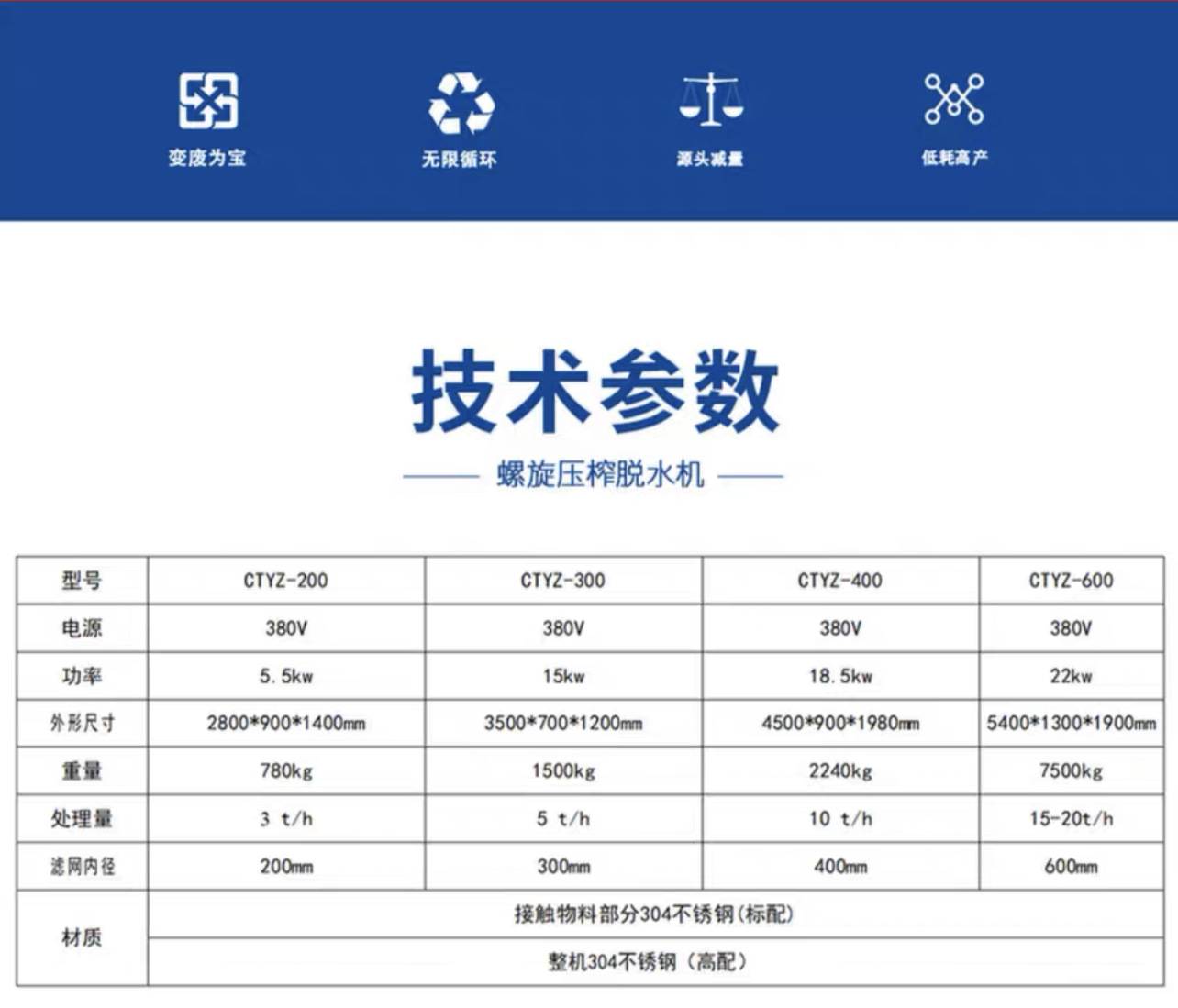 变废为宝

无限循环

源头减量

低耗高产

技术参数

螺旋压榨脱水机

| 型号 | CTYZ-200 | CTYZ-300 | CTYZ-400 | CTYZ-600 |
|---|---|---|---|---|
| 电源 | 380V | 380V | 380V | 380V |
| 功率 | 5.5kw | 15kw | 18.5kw | 22kw |
| 外形尺寸 | 2800\*900\*1400mm | 3500\*700\*1200mm | 4500\*900\*1980mm | 5400\*1300\*1900mm |
| 重量 | 780kg | 1500kg | 2240kg | 7500kg |
| 处理量 | 3 t/h | 5 t/h | 10 t/h | 15-20t/h |
| 滤网内径 | 200mm | 300mm | 400mm | 600mm |
| 材质 | 接触物料部分304不锈钢(标配) | | | |
| | 整机304不锈钢（高配） | | | |